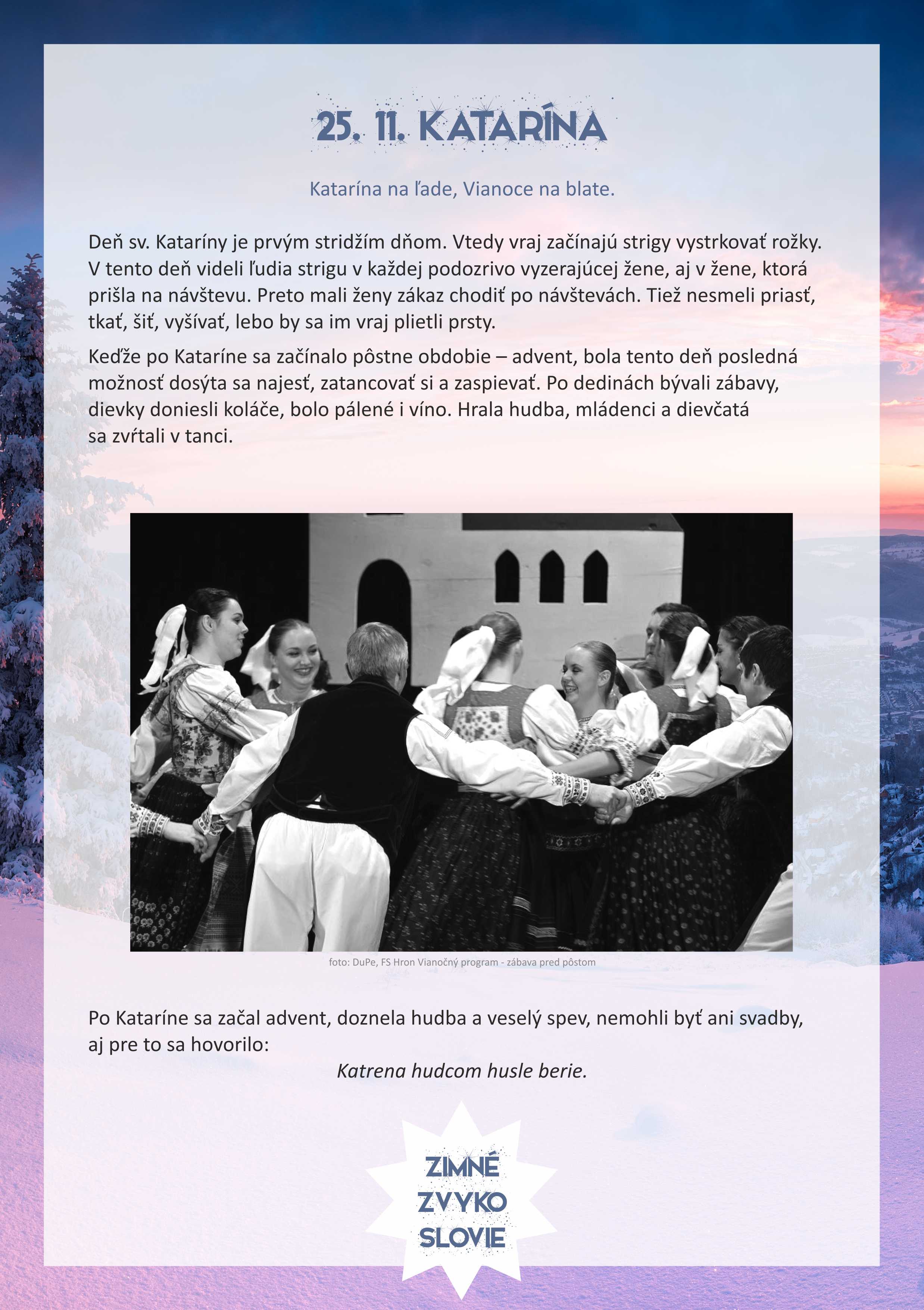 25. 11. KATARÍNA

Katarína na ľade, Vianoce na blate.

Deň sv. Kataríny je prvým stridžím dňom. Vtedy vraj začínajú strigy vystrkovať rožky. V tento deň videli ľudia strigu v každej podozrivo vyzerajúcej žene, aj v žene, ktorá prišla na návštevu. Preto mali ženy zákaz chodiť po návštevách. Tiež nesmeli priasť, tkať, šiť, vyšívať, lebo by sa im vraj plietli prsty.

Keďže po Kataríne sa začínalo pôstne obdobie – advent, bola tento deň posledná možnosť dosýta sa najesť, zatancovať si a zaspievať. Po dedinách bývali zábavy, dievky doniesli koláče, bolo pálené i víno. Hrala hudba, mládenci a dievčatá sa zvŕtali v tanci.

foto: DuPe, FS Hron Vianočný program - zábava pred pôstom

Po Kataríne sa začal advent, doznela hudba a veselý spev, nemohli byť ani svadby, aj pre to sa hovorilo:

Katrena hudcom husle berie.

ZIMNÉ ZVYKO SLOVIE